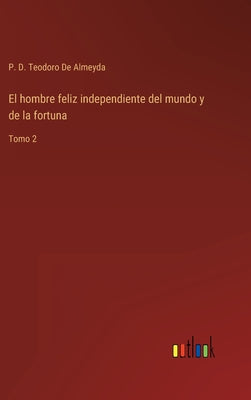 P. D. Teodoro De Almeyda

El hombre feliz independiente del mundo y de la fortuna

Tomo 2

outlook